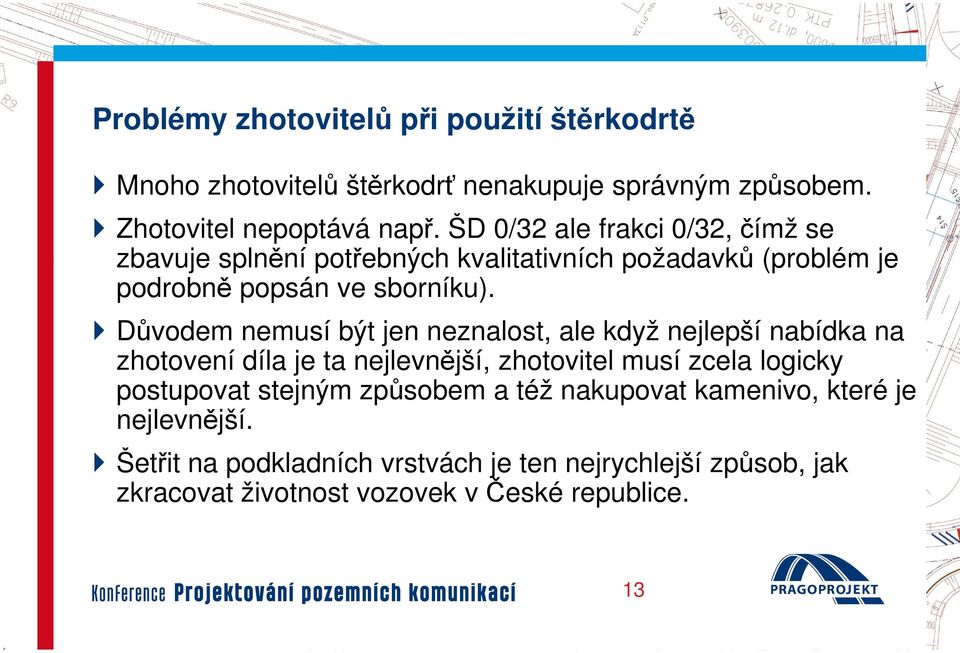 Problémy zhotovitelů při použití štěrkodrtě

Mnoho zhotovitelů štěrkodrť nenakupuje správným způsobem.

Zhotovitel nepoptává např. ŠD 0/32 ale frakci 0/32, čímž se zbavuje splnění potřebných kvalitativních požadavků (problém je podrobně popsán ve sborníku).

Důvodem nemusí být jen neznalost, ale když nejlepší nabídka na zhotovení díla je ta nejlevnější, zhotovitel musí zcela logicky postupovat stejným způsobem a též nakupovat kamenivo, které je nejlevnější.

Šetřit na podkladních vrstvách je ten nejrychlejší způsob, jak zkracovat životnost vozovek v České republice.

Konference Projektování pozemních komunikací

13

PRAGOPROJEKT